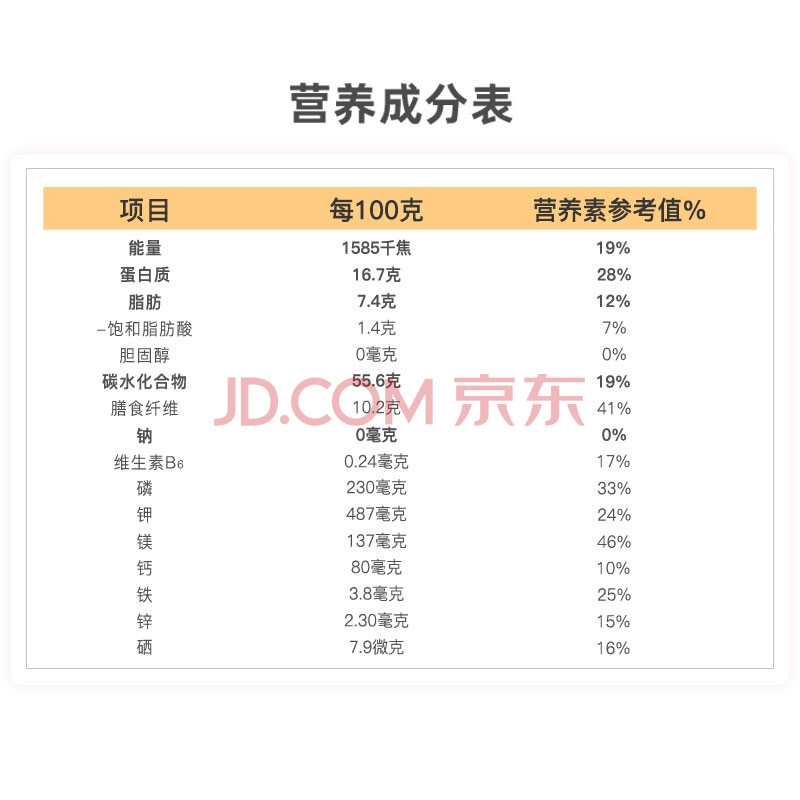 营养成分表

| 项目 | 每100克 | 营养素参考值% |
|---|---|---|
| 能量 | 1585千焦 | 19% |
| 蛋白质 | 16.7克 | 28% |
| 脂肪 | 7.4克 | 12% |
| -饱和脂肪酸 | 1.4克 | 7% |
| 胆固醇 | 0毫克 | 0% |
| 碳水化合物 | 55.6克 | 19% |
| 膳食纤维 | 10.2克 | 41% |
| 钠 | 0毫克 | 0% |
| 维生素$B_6$ | 0.24毫克 | 17% |
| 磷 | 230毫克 | 33% |
| 钾 | 487毫克 | 24% |
| 镁 | 137毫克 | 46% |
| 钙 | 80毫克 | 10% |
| 铁 | 3.8毫克 | 25% |
| 锌 | 2.30毫克 | 15% |
| 硒 | 7.9微克 | 16% |

JD.COM 京东